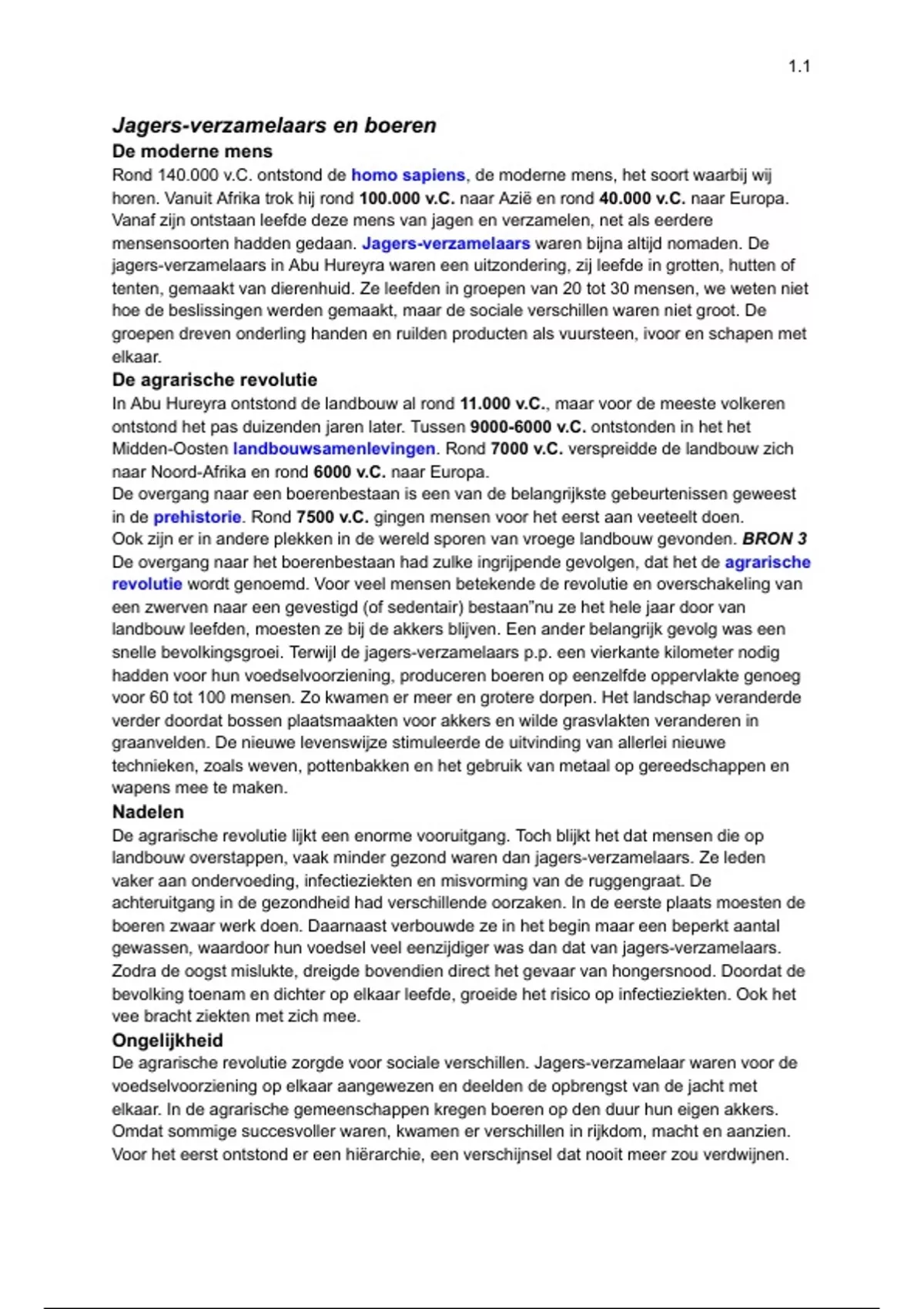 1.1

Jagers-verzamelaars en boeren

De moderne mens

Rond 140.000 v.C. ontstond de homo sapiens, de moderne mens, het soort waarbij wij horen. Vanuit Afrika trok hij rond 100.000 v.C. naar Azië en rond 40.000 v.C. naar Europa. Vanaf zijn ontstaan leefde deze mens van jagen en verzamelen, net als eerdere mensensoorten hadden gedaan. Jagers-verzamelaars waren bijna altijd nomaden. De jagers-verzamelaars in Abu Hureyra waren een uitzondering, zij leefde in grotten, hutten of tenten, gemaakt van dierenhuid. Ze leefden in groepen van 20 tot 30 mensen, we weten niet hoe de beslissingen werden gemaakt, maar de sociale verschillen waren niet groot. De groepen dreven onderling handen en ruilden producten als vuursteen, ivoor en schapen met elkaar.

De agrarische revolutie

In Abu Hureyra ontstond de landbouw al rond 11.000 v.C., maar voor de meeste volkeren ontstond het pas duizenden jaren later. Tussen 9000-6000 v.C. ontstonden in het het Midden-Oosten landbouwsamenlevingen. Rond 7000 v.C. verspreidde de landbouw zich naar Noord-Afrika en rond 6000 v.C. naar Europa.
De overgang naar een boerenbestaan is een van de belangrijkste gebeurtenissen geweest in de prehistorie. Rond 7500 v.C. gingen mensen voor het eerst aan veeteelt doen.
Ook zijn er in andere plekken in de wereld sporen van vroege landbouw gevonden. BRON 3
De overgang naar het boerenbestaan had zulke ingrijpende gevolgen, dat het de agrarische revolutie wordt genoemd. Voor veel mensen betekende de revolutie en overschakeling van een zwerven naar een gevestigd (of sedentair) bestaan"nu ze het hele jaar door van landbouw leefden, moesten ze bij de akkers blijven. Een ander belangrijk gevolg was een snelle bevolkingsgroei. Terwijl de jagers-verzamelaars p.p. een vierkante kilometer nodig hadden voor hun voedselvoorziening, produceren boeren op eenzelfde oppervlakte genoeg voor 60 tot 100 mensen. Zo kwamen er meer en grotere dorpen. Het landschap veranderde verder doordat bossen plaatsmaakten voor akkers en wilde grasvlakten veranderen in graanvelden. De nieuwe levenswijze stimuleerde de uitvinding van allerlei nieuwe technieken, zoals weven, pottenbakken en het gebruik van metaal op gereedschappen en wapens mee te maken.

Nadelen

De agrarische revolutie lijkt een enorme vooruitgang. Toch blijkt het dat mensen die op landbouw overstappen, vaak minder gezond waren dan jagers-verzamelaars. Ze leden vaker aan ondervoeding, infectieziekten en misvorming van de ruggengraat. De achteruitgang in de gezondheid had verschillende oorzaken. In de eerste plaats moesten de boeren zwaar werk doen. Daarnaast verbouwde ze in het begin maar een beperkt aantal gewassen, waardoor hun voedsel veel eenzijdiger was dan dat van jagers-verzamelaars. Zodra de oogst mislukte, dreigde bovendien direct het gevaar van hongersnood. Doordat de bevolking toenam en dichter op elkaar leefde, groeide het risico op infectieziekten. Ook het vee bracht ziekten met zich mee.

Ongelijkheid

De agrarische revolutie zorgde voor sociale verschillen. Jagers-verzamelaar waren voor de voedselvoorziening op elkaar aangewezen en deelden de opbrengst van de jacht met elkaar. In de agrarische gemeenschappen kregen boeren op den duur hun eigen akkers. Omdat sommige succesvoller waren, kwamen er verschillen in rijkdom, macht en aanzien. Voor het eerst ontstond er een hiërarchie, een verschijnsel dat nooit meer zou verdwijnen.